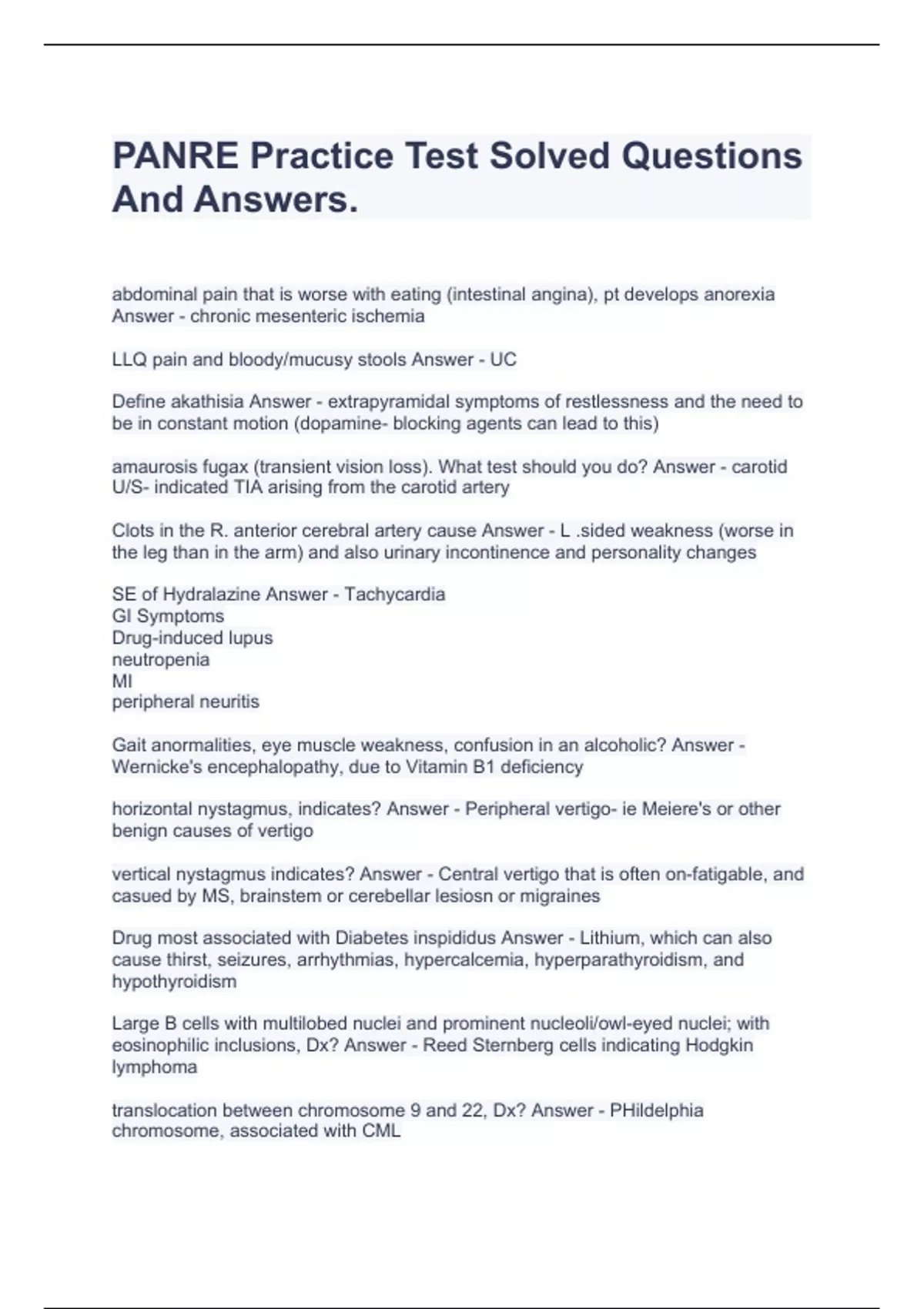 PANRE Practice Test Solved Questions And Answers.

abdominal pain that is worse with eating (intestinal angina), pt develops anorexia Answer - chronic mesenteric ischemia

LLQ pain and bloody/mucusy stools Answer - UC

Define akathisia Answer - extrapyramidal symptoms of restlessness and the need to be in constant motion (dopamine- blocking agents can lead to this)

amaurosis fugax (transient vision loss). What test should you do? Answer - carotid U/S- indicated TIA arising from the carotid artery

Clots in the R. anterior cerebral artery cause Answer - L .sided weakness (worse in the leg than in the arm) and also urinary incontinence and personality changes

SE of Hydralazine Answer - Tachycardia
GI Symptoms
Drug-induced lupus
neutropenia
MI
peripheral neuritis

Gait anormalities, eye muscle weakness, confusion in an alcoholic? Answer - Wernicke's encephalopathy, due to Vitamin B1 deficiency

horizontal nystagmus, indicates? Answer - Peripheral vertigo- ie Meiere's or other benign causes of vertigo

vertical nystagmus indicates? Answer - Central vertigo that is often on-fatigable, and casued by MS, brainstem or cerebellar lesiosn or migraines

Drug most associated with Diabetes inspididus Answer - Lithium, which can also cause thirst, seizures, arrhythmias, hypercalcemia, hyperparathyroidism, and hypothyroidism

Large B cells with multilobed nuclei and prominent nucleoli/owl-eyed nuclei; with eosinophilic inclusions, Dx? Answer - Reed Sternberg cells indicating Hodgkin lymphoma

translocation between chromosome 9 and 22, Dx? Answer - PHildelphia chromosome, associated with CML